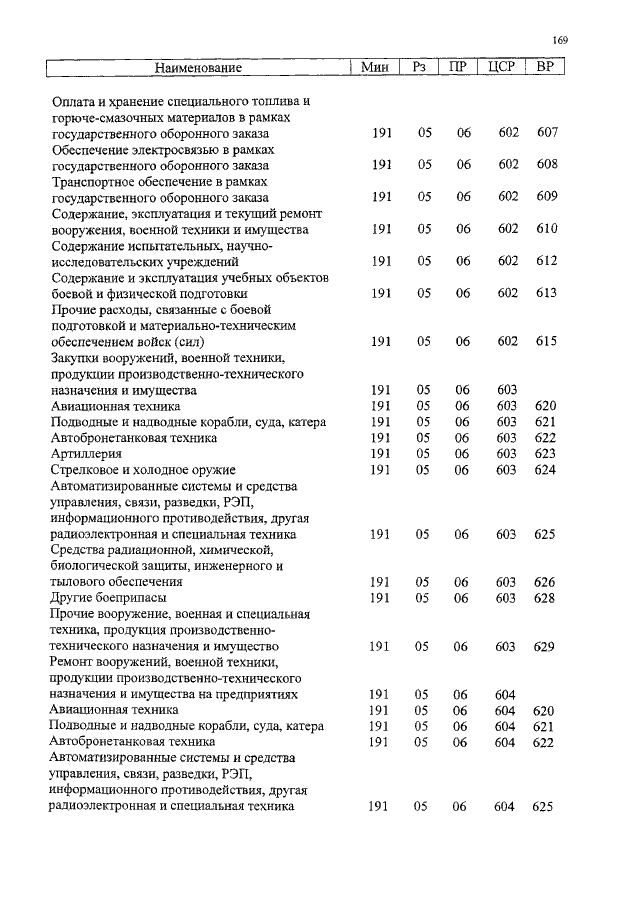 169

| Наименование | Мин | Рз | ПР | ЦСР | ВР |
|---|---|---|---|---|---|
| Оплата и хранение специального топлива и горюче-смазочных материалов в рамках государственного оборонного заказа | 191 | 05 | 06 | 602 | 607 |
| Обеспечение электросвязью в рамках государственного оборонного заказа | 191 | 05 | 06 | 602 | 608 |
| Транспортное обеспечение в рамках государственного оборонного заказа | 191 | 05 | 06 | 602 | 609 |
| Содержание, эксплуатация и текущий ремонт вооружения, военной техники и имущества | 191 | 05 | 06 | 602 | 610 |
| Содержание испытательных, научно-исследовательских учреждений | 191 | 05 | 06 | 602 | 612 |
| Содержание и эксплуатация учебных объектов боевой и физической подготовки | 191 | 05 | 06 | 602 | 613 |
| Прочие расходы, связанные с боевой подготовкой и материально-техническим обеспечением войск (сил) | 191 | 05 | 06 | 602 | 615 |
| Закупки вооружений, военной техники, продукции производственно-технического назначения и имущества | 191 | 05 | 06 | 603 | |
| Авиационная техника | 191 | 05 | 06 | 603 | 620 |
| Подводные и надводные корабли, суда, катера | 191 | 05 | 06 | 603 | 621 |
| Автобронетанковая техника | 191 | 05 | 06 | 603 | 622 |
| Артиллерия | 191 | 05 | 06 | 603 | 623 |
| Стрелковое и холодное оружие | 191 | 05 | 06 | 603 | 624 |
| Автоматизированные системы и средства управления, связи, разведки, РЭП, информационного противодействия, другая радиоэлектронная и специальная техника | 191 | 05 | 06 | 603 | 625 |
| Средства радиационной, химической, биологической защиты, инженерного и тылового обеспечения | 191 | 05 | 06 | 603 | 626 |
| Другие боеприпасы | 191 | 05 | 06 | 603 | 628 |
| Прочие вооружение, военная и специальная техника, продукция производственно-технического назначения и имущество | 191 | 05 | 06 | 603 | 629 |
| Ремонт вооружений, военной техники, продукции производственно-технического назначения и имущества на предприятиях | 191 | 05 | 06 | 604 | |
| Авиационная техника | 191 | 05 | 06 | 604 | 620 |
| Подводные и надводные корабли, суда, катера | 191 | 05 | 06 | 604 | 621 |
| Автобронетанковая техника | 191 | 05 | 06 | 604 | 622 |
| Автоматизированные системы и средства управления, связи, разведки, РЭП, информационного противодействия, другая радиоэлектронная и специальная техника | 191 | 05 | 06 | 604 | 625 |